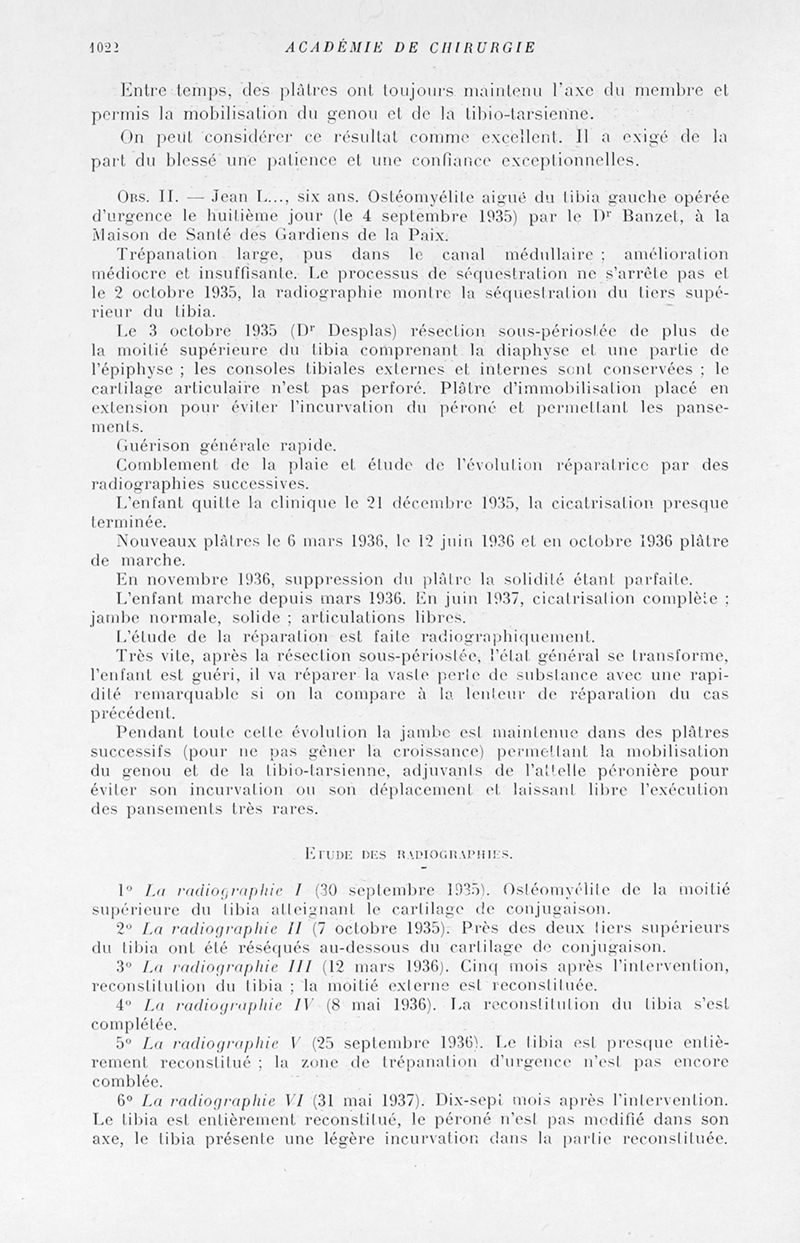 1022 ACADÉMIE DE CHIRURGIE

Entre temps, des plâtres ont toujours maintenu l'axe du membre et permis la mobilisation du genou et de la tibio-tarsienne.

On peut considérer ce résultat comme excellent. Il a exigé de la part du blessé une patience et une confiance exceptionnelles.

Obs. II. — Jean L..., six ans. Ostéomyélite aiguë du tibia gauche opérée d'urgence le huitième jour (le 4 septembre 1935) par le Dr Banzet, à la Maison de Santé des Gardiens de la Paix.

Trépanation large, pus dans le canal médullaire ; amélioration médiocre et insuffisante. Le processus de séquestration ne s'arrête pas et le 2 octobre 1935, la radiographie montre la séquestration du tiers supérieur du tibia.

Le 3 octobre 1935 (Dr Desplas) résection sous-périostée de plus de la moitié supérieure du tibia comprenant la diaphyse et une partie de l'épiphyse ; les consoles tibiales externes et internes sont conservées ; le cartilage articulaire n'est pas perforé. Plâtre d'immobilisation placé en extension pour éviter l'incurvation du péroné et permettant les pansements.

Guérison générale rapide.

Comblement de la plaie et étude de l'évolution réparatrice par des radiographies successives.

L'enfant quitte la clinique le 21 décembre 1935, la cicatrisation presque terminée.

Nouveaux plâtres le 6 mars 1936, le 12 juin 1936 et en octobre 1936 plâtre de marche.

En novembre 1936, suppression du plâtre la solidité étant parfaite.

L'enfant marche depuis mars 1936. En juin 1937, cicatrisation complète ; jambe normale, solide ; articulations libres.

L'étude de la réparation est faite radiographiquement.

Très vite, après la résection sous-périostée, l'état général se transforme, l'enfant est guéri, il va réparer la vaste perte de substance avec une rapidité remarquable si on la compare à la lenteur de réparation du cas précédent.

Pendant toute cette évolution la jambe est maintenue dans des plâtres successifs (pour ne pas gêner la croissance) permettant la mobilisation du genou et de la tibio-tarsienne, adjuvants de l'attelle péronière pour éviter son incurvation ou son déplacement et laissant libre l'exécution des pansements très rares.

Etude des radiographies.

1° La radiographie I (30 septembre 1935). Ostéomyélite de la moitié supérieure du tibia atteignant le cartilage de conjugaison.

2° La radiographie II (7 octobre 1935). Près des deux tiers supérieurs du tibia ont été réséqués au-dessous du cartilage de conjugaison.

3° La radiographie III (12 mars 1936). Cinq mois après l'intervention, reconstitution du tibia ; la moitié externe est reconstituée.

4° La radiographie IV (8 mai 1936). La reconstitution du tibia s'est complétée.

5° La radiographie V (25 septembre 1936). Le tibia est presque entièrement reconstitué ; la zone de trépanation d'urgence n'est pas encore comblée.

6° La radiographie VI (31 mai 1937). Dix-sept mois après l'intervention. Le tibia est entièrement reconstitué, le péroné n'est pas modifié dans son axe, le tibia présente une légère incurvation dans la partie reconstituée.